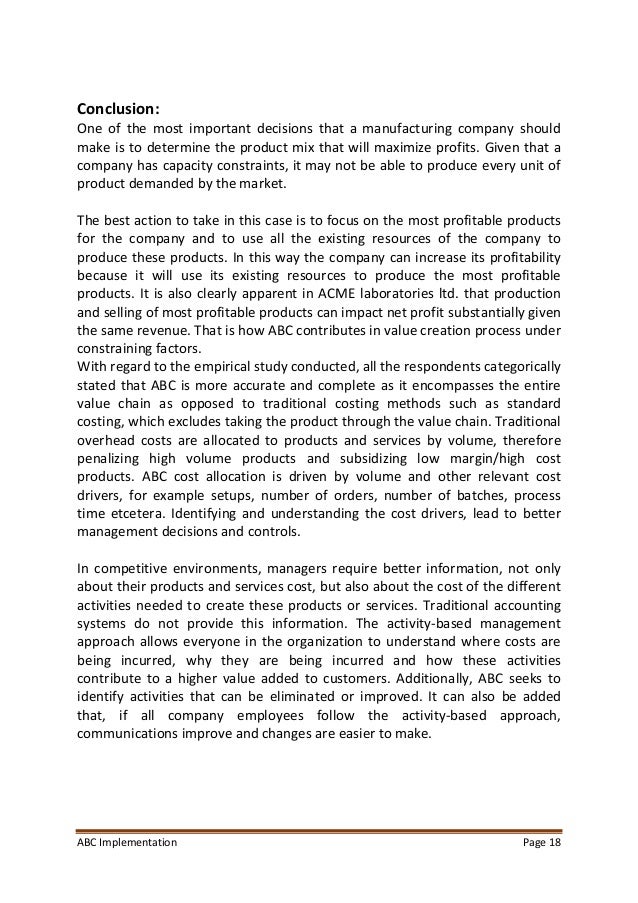 Conclusion:
One of the most important decisions that a manufacturing company should make is to determine the product mix that will maximize profits. Given that a company has capacity constraints, it may not be able to produce every unit of product demanded by the market.

The best action to take in this case is to focus on the most profitable products for the company and to use all the existing resources of the company to produce these products. In this way the company can increase its profitability because it will use its existing resources to produce the most profitable products. It is also clearly apparent in ACME laboratories ltd. that production and selling of most profitable products can impact net profit substantially given the same revenue. That is how ABC contributes in value creation process under constraining factors.
With regard to the empirical study conducted, all the respondents categorically stated that ABC is more accurate and complete as it encompasses the entire value chain as opposed to traditional costing methods such as standard costing, which excludes taking the product through the value chain. Traditional overhead costs are allocated to products and services by volume, therefore penalizing high volume products and subsidizing low margin/high cost products. ABC cost allocation is driven by volume and other relevant cost drivers, for example setups, number of orders, number of batches, process time etcetera. Identifying and understanding the cost drivers, lead to better management decisions and controls.

In competitive environments, managers require better information, not only about their products and services cost, but also about the cost of the different activities needed to create these products or services. Traditional accounting systems do not provide this information. The activity-based management approach allows everyone in the organization to understand where costs are being incurred, why they are being incurred and how these activities contribute to a higher value added to customers. Additionally, ABC seeks to identify activities that can be eliminated or improved. It can also be added that, if all company employees follow the activity-based approach, communications improve and changes are easier to make.

ABC Implementation Page 18